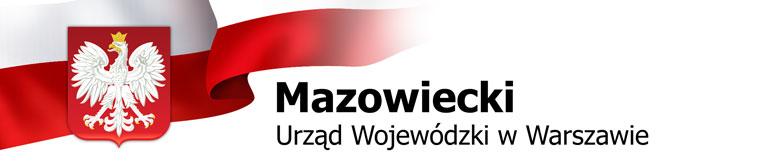 Mazowiecki
Urząd Wojewódzki w Warszawie